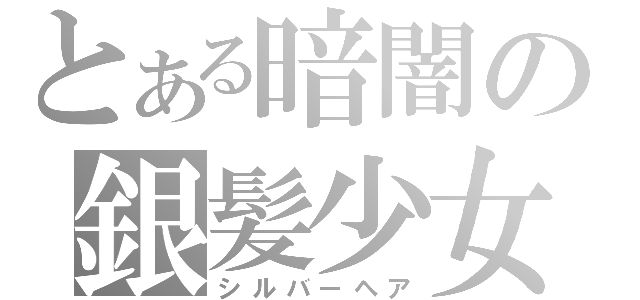 とある暗闇の
銀髪少女
シルバーヘア